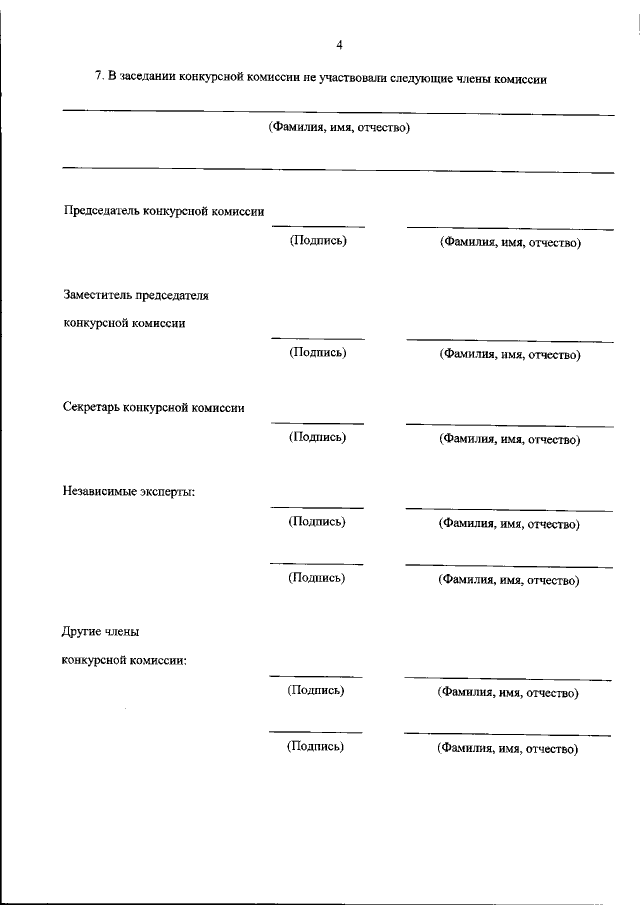 4

7. В заседании конкурсной комиссии не участвовали следующие члены комиссии

(Фамилия, имя, отчество)

Председатель конкурсной комиссии

(Подпись) (Фамилия, имя, отчество)

Заместитель председателя

конкурсной комиссии

(Подпись) (Фамилия, имя, отчество)

Секретарь конкурсной комиссии

(Подпись) (Фамилия, имя, отчество)

Независимые эксперты:

(Подпись) (Фамилия, имя, отчество)

(Подпись) (Фамилия, имя, отчество)

Другие члены

конкурсной комиссии:

(Подпись) (Фамилия, имя, отчество)

(Подпись) (Фамилия, имя, отчество)